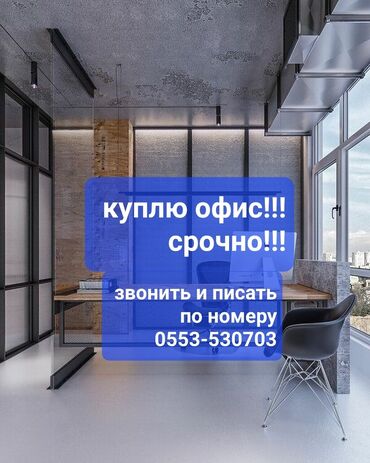 куплю офис!!!
срочно!!!

звонить и писать
по номеру
0553-530703